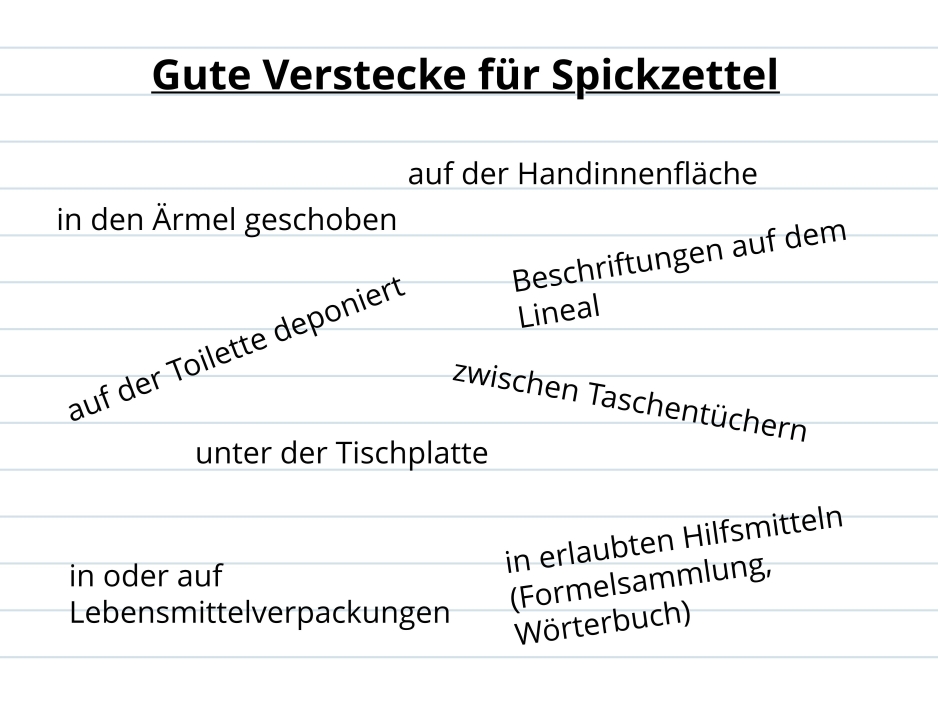 Gute Verstecke für Spickzettel

auf der Handinnenfläche

in den Ärmel geschoben

Beschriftungen auf dem Lineal

auf der Toilette deponiert

zwischen Taschentüchern

unter der Tischplatte

in oder auf Lebensmittelverpackungen

in erlaubten Hilfsmitteln (Formelsammlung, Wörterbuch)